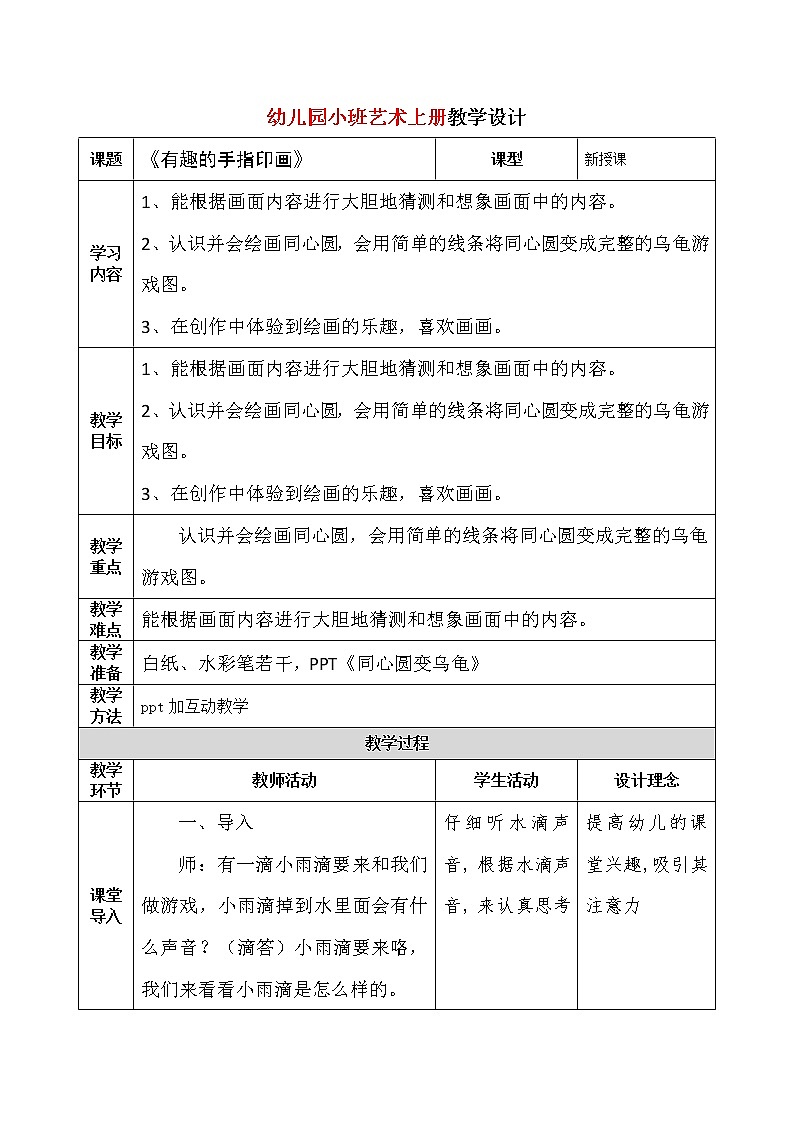 幼儿园小班艺术上册教学设计

| 课题 | 《有趣的手指印画》 | 课型 | 新授课 |
|---|---|---|---|
| 学习内容 | 1、能根据画面内容进行大胆地猜测和想象画面中的内容。<br>2、认识并会绘画同心圆，会用简单的线条将同心圆变成完整的乌龟游戏图。<br>3、在创作中体验到绘画的乐趣，喜欢画画。 | | |
| 教学目标 | 1、能根据画面内容进行大胆地猜测和想象画面中的内容。<br>2、认识并会绘画同心圆，会用简单的线条将同心圆变成完整的乌龟游戏图。<br>3、在创作中体验到绘画的乐趣，喜欢画画。 | | |
| 教学重点 | 认识并会绘画同心圆，会用简单的线条将同心圆变成完整的乌龟游戏图。 | | |
| 教学难点 | 能根据画面内容进行大胆地猜测和想象画面中的内容。 | | |
| 教学准备 | 白纸、水彩笔若干，PPT《同心圆变乌龟》 | | |
| 教学方法 | ppt 加互动教学 | | |
| 教学过程 | | | |
| 教学环节 | 教师活动 | 学生活动 | 设计理念 |
| 课堂导入 | 一、导入<br>师：有一滴小雨滴要来和我们做游戏，小雨滴掉到水里面会有什么声音？（滴答）小雨滴要来咯，我们来看看小雨滴是怎么样的。 | 仔细听水滴声音，根据水滴声音，来认真思考 | 提高幼儿的课堂兴趣，吸引其注意力 |